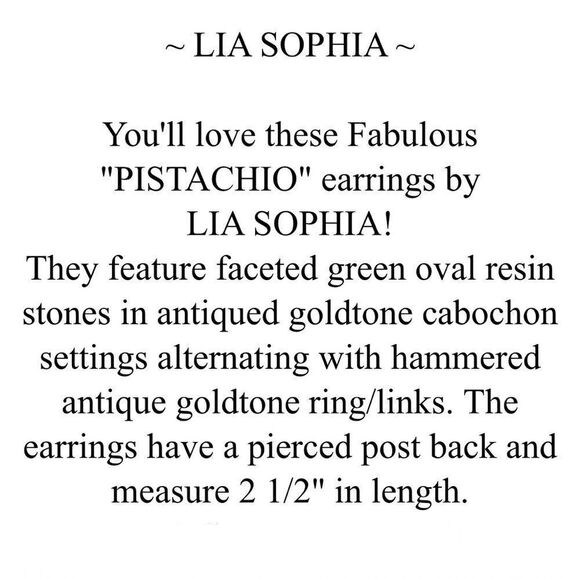 ~ LIA SOPHIA ~

You'll love these Fabulous "PISTACHIO" earrings by LIA SOPHIA!
They feature faceted green oval resin stones in antiqued goldtone cabochon settings alternating with hammered antique goldtone ring/links. The earrings have a pierced post back and measure 2 1/2" in length.